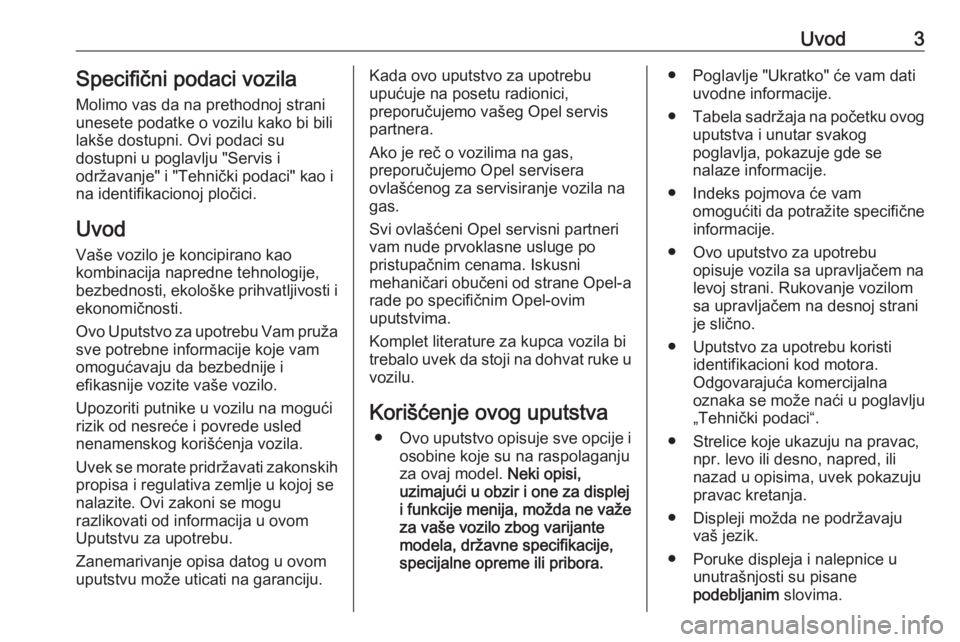 Uvod 3

Specifični podaci vozila

Molimo vas da na prethodnoj strani unesete podatke o vozilu kako bi bili lakše dostupni. Ovi podaci su dostupni u poglavlju "Servis i održavanje" i "Tehnički podaci" kao i na identifikacionoj pločici.

Uvod

Vaše vozilo je koncipirano kao kombinacija napredne tehnologije, bezbednosti, ekološke prihvatljivosti i ekonomičnosti.

Ovo Uputstvo za upotrebu Vam pruža sve potrebne informacije koje vam omogućavaju da bezbednije i efikasnije vozite vaše vozilo.

Upozoriti putnike u vozilu na mogući rizik od nesreće i povrede usled nenamenskog korišćenja vozila.

Uvek se morate pridržavati zakonskih propisa i regulativa zemlje u kojoj se nalazite. Ovi zakoni se mogu razlikovati od informacija u ovom Uputstvu za upotrebu.

Zanemarivanje opisa datog u ovom uputstvu može uticati na garanciju.

Kada ovo uputstvo za upotrebu upućuje na posetu radionici, preporučujemo vašeg Opel servis partnera.

Ako je reč o vozilima na gas, preporučujemo Opel servisera ovlašćenog za servisiranje vozila na gas.

Svi ovlašćeni Opel servisni partneri vam nude prvoklasne usluge po pristupačnim cenama. Iskusni mehaničari obučeni od strane Opel-a rade po specifičnim Opel-ovim uputstvima.

Komplet literature za kupca vozila bi trebalo uvek da stoji na dohvat ruke u vozilu.

Korišćenje ovog uputstva

● Ovo uputstvo opisuje sve opcije i osobine koje su na raspolaganju za ovaj model. Neki opisi, uzimajući u obzir i one za displej i funkcije menija, možda ne važe za vaše vozilo zbog varijante modela, državne specifikacije, specijalne opreme ili pribora.

● Poglavlje "Ukratko" će vam dati uvodne informacije.

● Tabela sadržaja na početku ovog uputstva i unutar svakog poglavlja, pokazuje gde se nalaze informacije.

● Indeks pojmova će vam omogućiti da potražite specifične informacije.

● Ovo uputstvo za upotrebu opisuje vozila sa upravljačem na levoj strani. Rukovanje vozilom sa upravljačem na desnoj strani je slično.

● Uputstvo za upotrebu koristi identifikacioni kod motora. Odgovarajuća komercijalna oznaka se može naći u poglavlju „Tehnički podaci“.

● Strelice koje ukazuju na pravac, npr. levo ili desno, napred, ili nazad u opisima, uvek pokazuju pravac kretanja.

● Displeji možda ne podržavaju vaš jezik.

● Poruke displeja i nalepnice u unutrašnjosti su pisane podebljanim slovima.

carmanualsonline.info